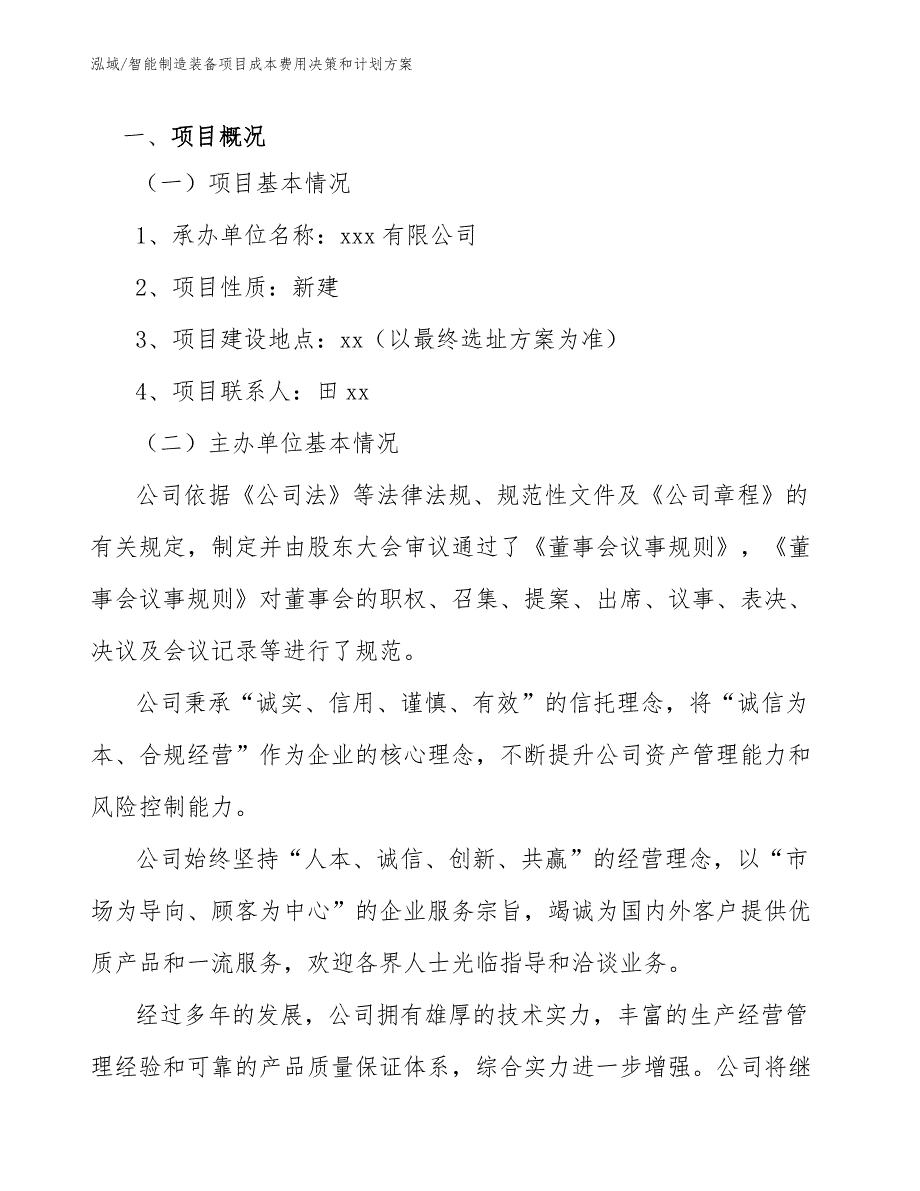 泓域/智能制造装备项目成本费用决策和计划方案

一、项目概况

（一）项目基本情况

1、承办单位名称：xxx 有限公司

2、项目性质：新建

3、项目建设地点：xx（以最终选址方案为准）

4、项目联系人：田 xx

（二）主办单位基本情况

公司依据《公司法》等法律法规、规范性文件及《公司章程》的有关规定，制定并由股东大会审议通过了《董事会议事规则》，《董事会议事规则》对董事会的职权、召集、提案、出席、议事、表决、决议及会议记录等进行了规范。

公司秉承“诚实、信用、谨慎、有效”的信托理念，将“诚信为本、合规经营”作为企业的核心理念，不断提升公司资产管理能力和风险控制能力。

公司始终坚持“人本、诚信、创新、共赢”的经营理念，以“市场为导向、顾客为中心”的企业服务宗旨，竭诚为国内外客户提供优质产品和一流服务，欢迎各界人士光临指导和洽谈业务。

经过多年的发展，公司拥有雄厚的技术实力，丰富的生产经营管理经验和可靠的产品质量保证体系，综合实力进一步增强。公司将继